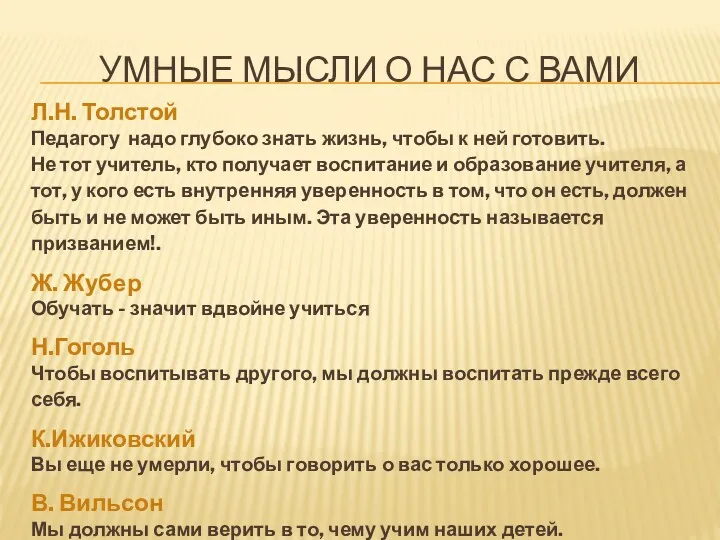 УМНЫЕ МЫСЛИ О НАС С ВАМИ

Л.Н. Толстой
Педагогу надо глубоко знать жизнь, чтобы к ней готовить.
Не тот учитель, кто получает воспитание и образование учителя, а тот, у кого есть внутренняя уверенность в том, что он есть, должен быть и не может быть иным. Эта уверенность называется призванием!.

Ж. Жубер
Обучать - значит вдвойне учиться

Н.Гоголь
Чтобы воспитывать другого, мы должны воспитать прежде всего себя.

К.Ижиковский
Вы еще не умерли, чтобы говорить о вас только хорошее.

В. Вильсон
Мы должны сами верить в то, чему учим наших детей.